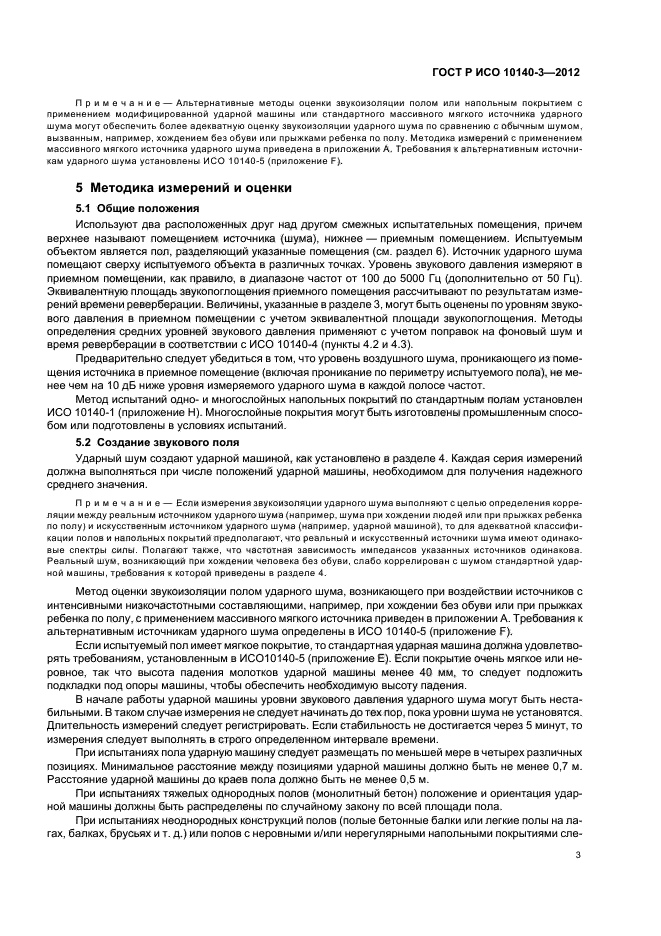 ГОСТ Р ИСО 10140-3—2012

Примечание — Альтернативные методы оценки звукоизоляции полом или напольным покрытием с применением модифицированной ударной машины или стандартного массивного мягкого источника ударного шума могут обеспечить более адекватную оценку звукоизоляции ударного шума по сравнению с обычным шумом, вызванным, например, хождением без обуви или прыжками ребенка по полу. Методика измерений с применением массивного мягкого источника ударного шума приведена в приложении А. Требования к альтернативным источникам ударного шума установлены ИСО 10140-5 (приложение F).

5 Методика измерений и оценки

5.1 Общие положения

Используют два расположенных друг над другом смежных испытательных помещения, причем верхнее называют помещением источника (шума), нижнее — приемным помещением. Испытуемым объектом является пол, разделяющий указанные помещения (см. раздел 6). Источник ударного шума помещают сверху испытуемого объекта в различных точках. Уровень звукового давления измеряют в приемном помещении, как правило, в диапазоне частот от 100 до 5000 Гц (дополнительно от 50 Гц). Эквивалентную площадь звукопоглощения приемного помещения рассчитывают по результатам измерений времени реверберации. Величины, указанные в разделе 3, могут быть оценены по уровням звукового давления в приемном помещении с учетом эквивалентной площади звукопоглощения. Методы определения средних уровней звукового давления применяют с учетом поправок на фоновый шум и время реверберации в соответствии с ИСО 10140-4 (пункты 4.2 и 4.3).

Предварительно следует убедиться в том, что уровень воздушного шума, проникающего из помещения источника в приемное помещение (включая проникание по периметру испытуемого пола), не менее чем на 10 дБ ниже уровня измеряемого ударного шума в каждой полосе частот.

Метод испытаний одно- и многослойных напольных покрытий по стандартным полам установлен ИСО 10140-1 (приложение Н). Многослойные покрытия могут быть изготовлены промышленным способом или подготовлены в условиях испытаний.

5.2 Создание звукового поля

Ударный шум создают ударной машиной, как установлено в разделе 4. Каждая серия измерений должна выполняться при числе положений ударной машины, необходимом для получения надежного среднего значения.

Примечание — Если измерения звукоизоляции ударного шума выполняют с целью определения корреляции между реальным источником ударного шума (например, шума при хождении людей или при прыжках ребенка по полу) и искусственным источником ударного шума (например, ударной машиной), то для адекватной классификации полов и напольных покрытий предполагают, что реальный и искусственный источники шума имеют одинаковые спектры силы. Полагают также, что частотная зависимость импедансов указанных источников одинакова. Реальный шум, возникающий при хождении человека без обуви, слабо коррелирован с шумом стандартной ударной машины, требования к которой приведены в разделе 4.

Метод оценки звукоизоляции полом ударного шума, возникающего при воздействии источников с интенсивными низкочастотными составляющими, например, при хождении без обуви или при прыжках ребенка по полу, с применением массивного мягкого источника приведен в приложении А. Требования к альтернативным источникам ударного шума определены в ИСО 10140-5 (приложение F).

Если испытуемый пол имеет мягкое покрытие, то стандартная ударная машина должна удовлетворять требованиям, установленным в ИСО10140-5 (приложение Е). Если покрытие очень мягкое или неровное, так что высота падения молотков ударной машины менее 40 мм, то следует подложить подкладки под опоры машины, чтобы обеспечить необходимую высоту падения.

В начале работы ударной машины уровни звукового давления ударного шума могут быть нестабильными. В таком случае измерения не следует начинать до тех пор, пока уровни шума не установятся. Длительность измерений следует регистрировать. Если стабильность не достигается через 5 минут, то измерения следует выполнять в строго определенном интервале времени.

При испытаниях пола ударную машину следует размещать по меньшей мере в четырех различных позициях. Минимальное расстояние между позициями ударной машины должно быть не менее 0,7 м. Расстояние ударной машины до краев пола должно быть не менее 0,5 м.

При испытаниях тяжелых однородных полов (монолитный бетон) положение и ориентация ударной машины должны быть распределены по случайному закону по всей площади пола.

При испытаниях неоднородных конструкций полов (полые бетонные балки или легкие полы на лагах, балках, брусьях и т. д.) или полов с неровными и/или нерегулярными напольными покрытиями сле-

3